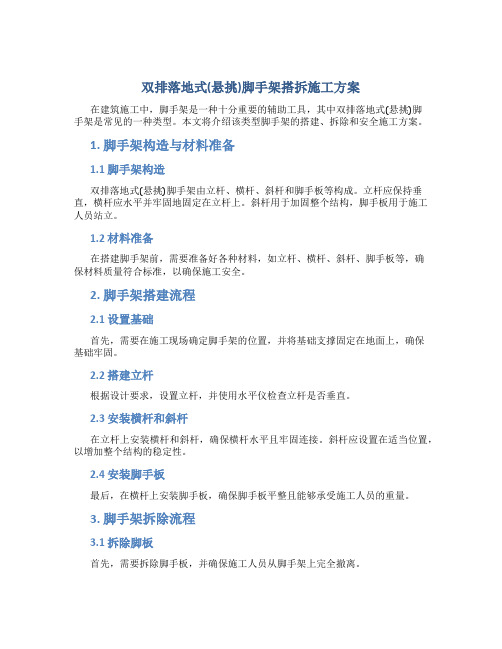 双排落地式(悬挑)脚手架搭拆施工方案

在建筑施工中，脚手架是一种十分重要的辅助工具，其中双排落地式(悬挑)脚手架是常见的一种类型。本文将介绍该类型脚手架的搭建、拆除和安全施工方案。

1. 脚手架构造与材料准备

1.1 脚手架构造

双排落地式(悬挑)脚手架由立杆、横杆、斜杆和脚手板等构成。立杆应保持垂直，横杆应水平并牢固地固定在立杆上。斜杆用于加固整个结构，脚手板用于施工人员站立。

1.2 材料准备

在搭建脚手架前，需要准备好各种材料，如立杆、横杆、斜杆、脚手板等，确保材料质量符合标准，以确保施工安全。

2. 脚手架搭建流程

2.1 设置基础

首先，需要在施工现场确定脚手架的位置，并将基础支撑固定在地面上，确保基础牢固。

2.2 搭建立杆

根据设计要求，设置立杆，并使用水平仪检查立杆是否垂直。

2.3 安装横杆和斜杆

在立杆上安装横杆和斜杆，确保横杆水平且牢固连接。斜杆应设置在适当位置，以增加整个结构的稳定性。

2.4 安装脚手板

最后，在横杆上安装脚手板，确保脚手板平整且能够承受施工人员的重量。

3. 脚手架拆除流程

3.1 拆除脚板

首先，需要拆除脚手板，并确保施工人员从脚手架上完全撤离。